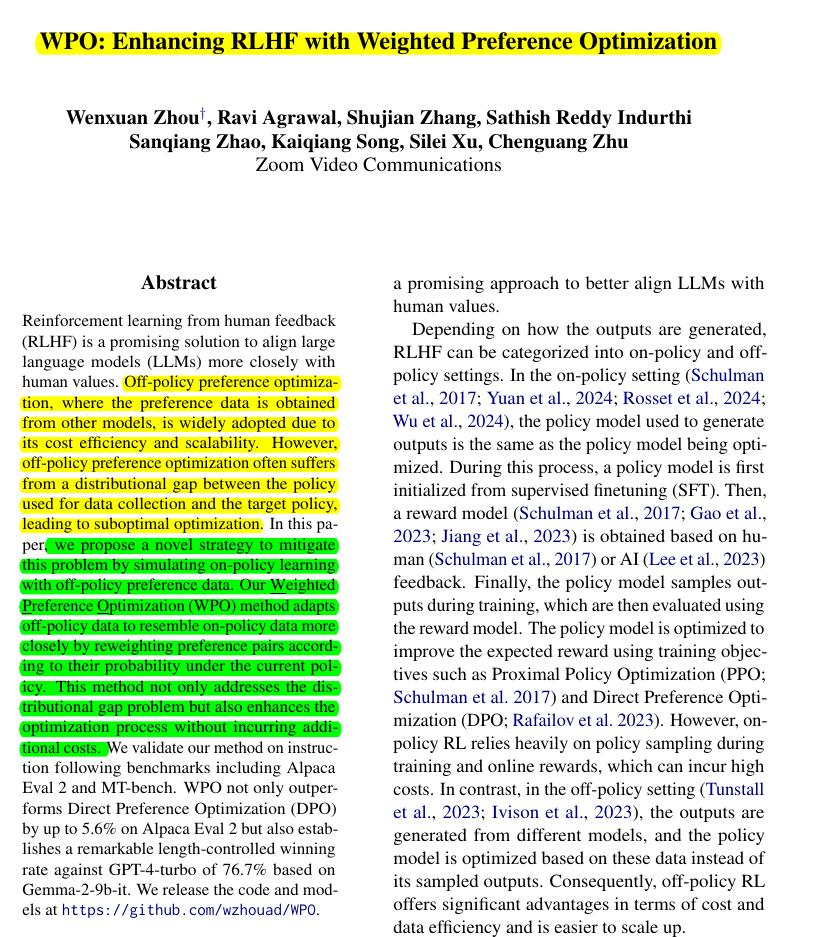 WPO: Enhancing RLHF with Weighted Preference Optimization

Wenxuan Zhou†, Ravi Agrawal, Shujian Zhang, Sathish Reddy Indurthi
Sanqiang Zhao, Kaiqiang Song, Silei Xu, Chenguang Zhu
Zoom Video Communications

Abstract

Reinforcement learning from human feedback (RLHF) is a promising solution to align large language models (LLMs) more closely with human values. Off-policy preference optimization, where the preference data is obtained from other models, is widely adopted due to its cost efficiency and scalability. However, off-policy preference optimization often suffers from a distributional gap between the policy used for data collection and the target policy, leading to suboptimal optimization. In this paper, we propose a novel strategy to mitigate this problem by simulating on-policy learning with off-policy preference data. Our Weighted Preference Optimization (WPO) method adapts off-policy data to resemble on-policy data more closely by reweighting preference pairs according to their probability under the current policy. This method not only addresses the distributional gap problem but also enhances the optimization process without incurring additional costs. We validate our method on instruction following benchmarks including Alpaca Eval 2 and MT-bench. WPO not only outperforms Direct Preference Optimization (DPO) by up to 5.6% on Alpaca Eval 2 but also establishes a remarkable length-controlled winning rate against GPT-4-turbo of 76.7% based on Gemma-2-9b-it. We release the code and models at https://github.com/wzhouad/WPO.

a promising approach to better align LLMs with human values.

Depending on how the outputs are generated, RLHF can be categorized into on-policy and off-policy settings. In the on-policy setting (Schulman et al., 2017; Yuan et al., 2024; Rosset et al., 2024; Wu et al., 2024), the policy model used to generate outputs is the same as the policy model being optimized. During this process, a policy model is first initialized from supervised finetuning (SFT). Then, a reward model (Schulman et al., 2017; Gao et al., 2023; Jiang et al., 2023) is obtained based on human (Schulman et al., 2017) or AI (Lee et al., 2023) feedback. Finally, the policy model samples outputs during training, which are then evaluated using the reward model. The policy model is optimized to improve the expected reward using training objectives such as Proximal Policy Optimization (PPO; Schulman et al. 2017) and Direct Preference Optimization (DPO; Rafailov et al. 2023). However, on-policy RL relies heavily on policy sampling during training and online rewards, which can incur high costs. In contrast, in the off-policy setting (Tunstall et al., 2023; Ivison et al., 2023), the outputs are generated from different models, and the policy model is optimized based on these data instead of its sampled outputs. Consequently, off-policy RL offers significant advantages in terms of cost and data efficiency and is easier to scale up.